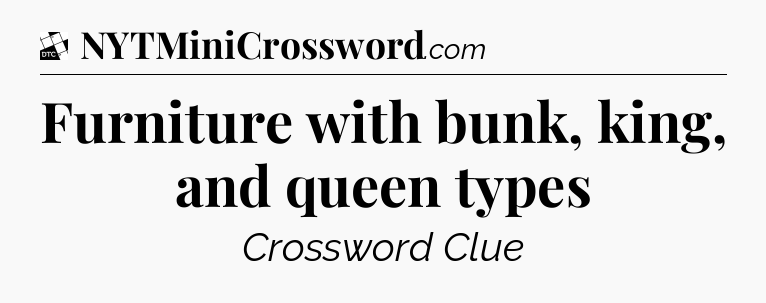 DTC NYTMiniCrossword.com

Furniture with bunk, king, and queen types

Crossword Clue